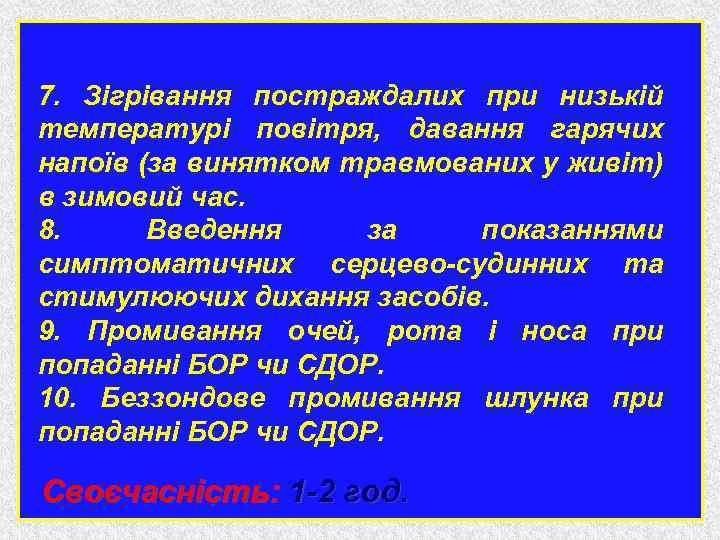 7. Зігрівання постраждалих при низькій температурі повітря, давання гарячих напоїв (за винятком травмованих у живіт) в зимовий час.
8. Введення за показаннями симптоматичних серцево-судинних та стимулюючих дихання засобів.
9. Промивання очей, рота і носа при попаданні БОР чи СДОР.
10. Беззондове промивання шлунка при попаданні БОР чи СДОР.

Своєчасність: 1-2 год.